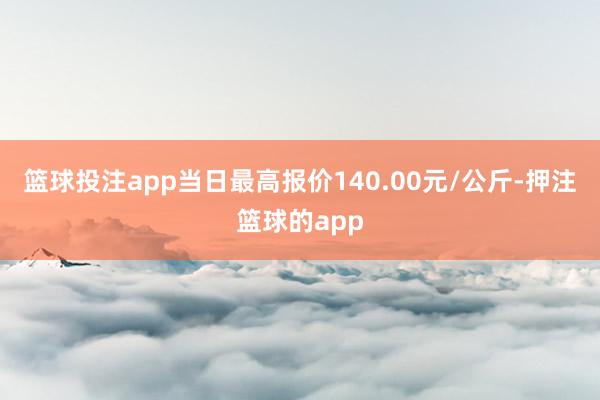 篮球投注app当日最高报价140.00元/公斤-押注篮球的app